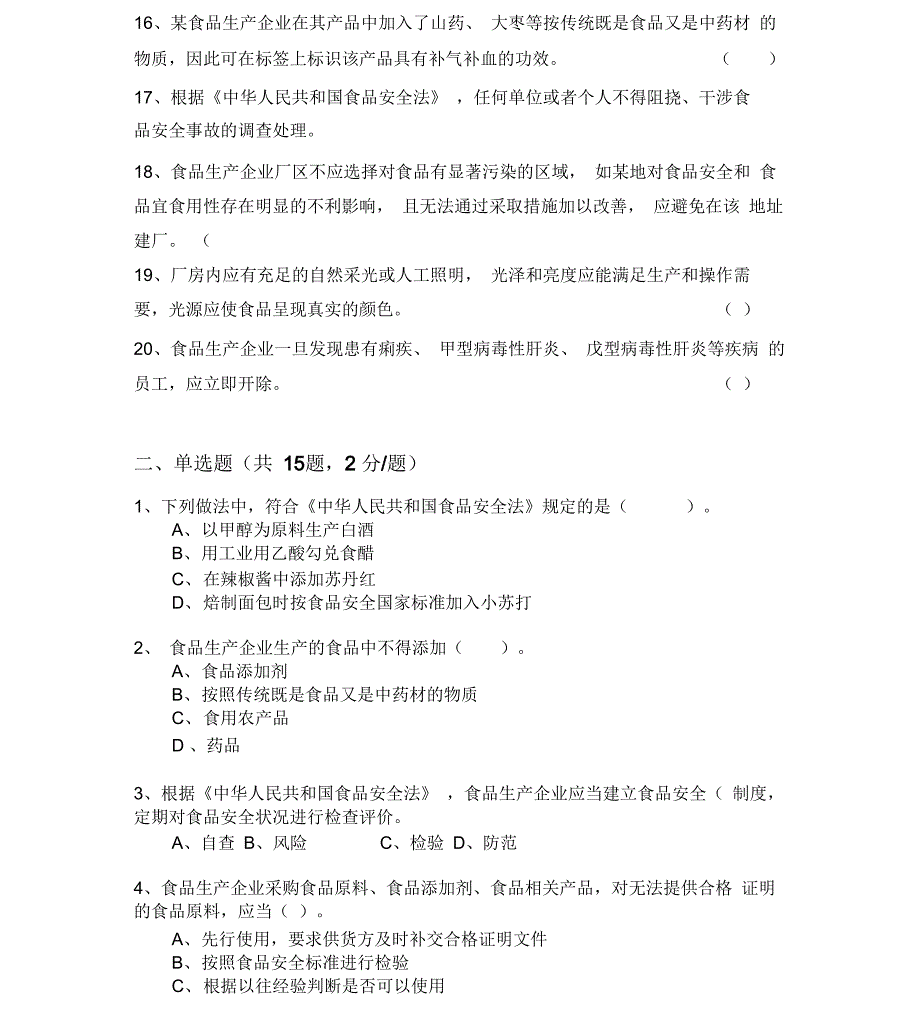 16、某食品生产企业在其产品中加入了山药、 大枣等按传统既是食品又是中药材 的物质，因此可在标签上标识该产品具有补气补血的功效。 （ ）

17、根据《中华人民共和国食品安全法》 ，任何单位或者个人不得阻挠、干涉食品安全事故的调查处理。

18、食品生产企业厂区不应选择对食品有显著污染的区域， 如某地对食品安全和 食品宜食用性存在明显的不利影响， 且无法通过采取措施加以改善， 应避免在该 地址建厂。 （

19、厂房内应有充足的自然采光或人工照明， 光泽和亮度应能满足生产和操作需要，光源应使食品呈现真实的颜色。 （ ）

20、食品生产企业一旦发现患有痢疾、 甲型病毒性肝炎、 戊型病毒性肝炎等疾病 的员工，应立即开除。 （ ）

二、单选题（共 15题，2 分/题）

1、下列做法中，符合《中华人民共和国食品安全法》规定的是（ ）。
A、以甲醇为原料生产白酒
B、用工业用乙酸勾兑食醋
C、在辣椒酱中添加苏丹红
D、焙制面包时按食品安全国家标准加入小苏打

2、 食品生产企业生产的食品中不得添加（ ）。
A、食品添加剂
B、按照传统既是食品又是中药材的物质
C、食用农产品
D 、药品

3、根据《中华人民共和国食品安全法》 ，食品生产企业应当建立食品安全（ 制度，定期对食品安全状况进行检查评价。
A、自查 B、风险 C、检验 D、防范

4、食品生产企业采购食品原料、食品添加剂、食品相关产品，对无法提供合格 证明的食品原料，应当（ ）。
A、先行使用，要求供货方及时补交合格证明文件
B、按照食品安全标准进行检验
C、根据以往经验判断是否可以使用